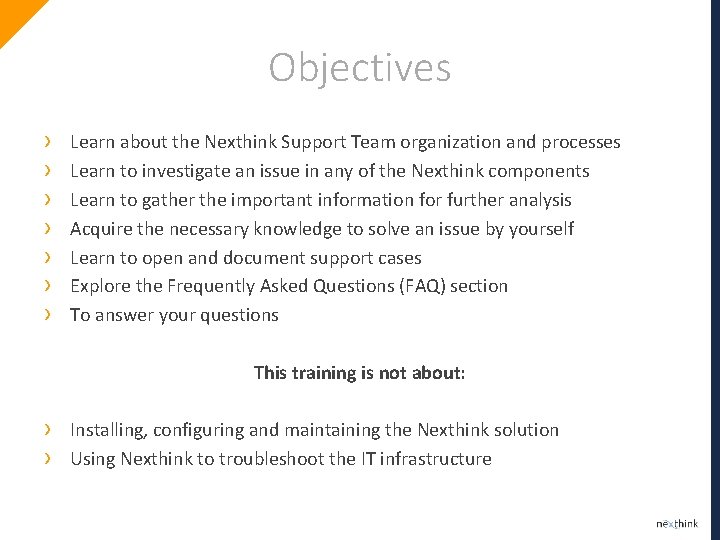 Objectives

› Learn about the Nexthink Support Team organization and processes
› Learn to investigate an issue in any of the Nexthink components
› Learn to gather the important information for further analysis
› Acquire the necessary knowledge to solve an issue by yourself
› Learn to open and document support cases
› Explore the Frequently Asked Questions (FAQ) section
› To answer your questions

This training is not about:

› Installing, configuring and maintaining the Nexthink solution
› Using Nexthink to troubleshoot the IT infrastructure

nexthink